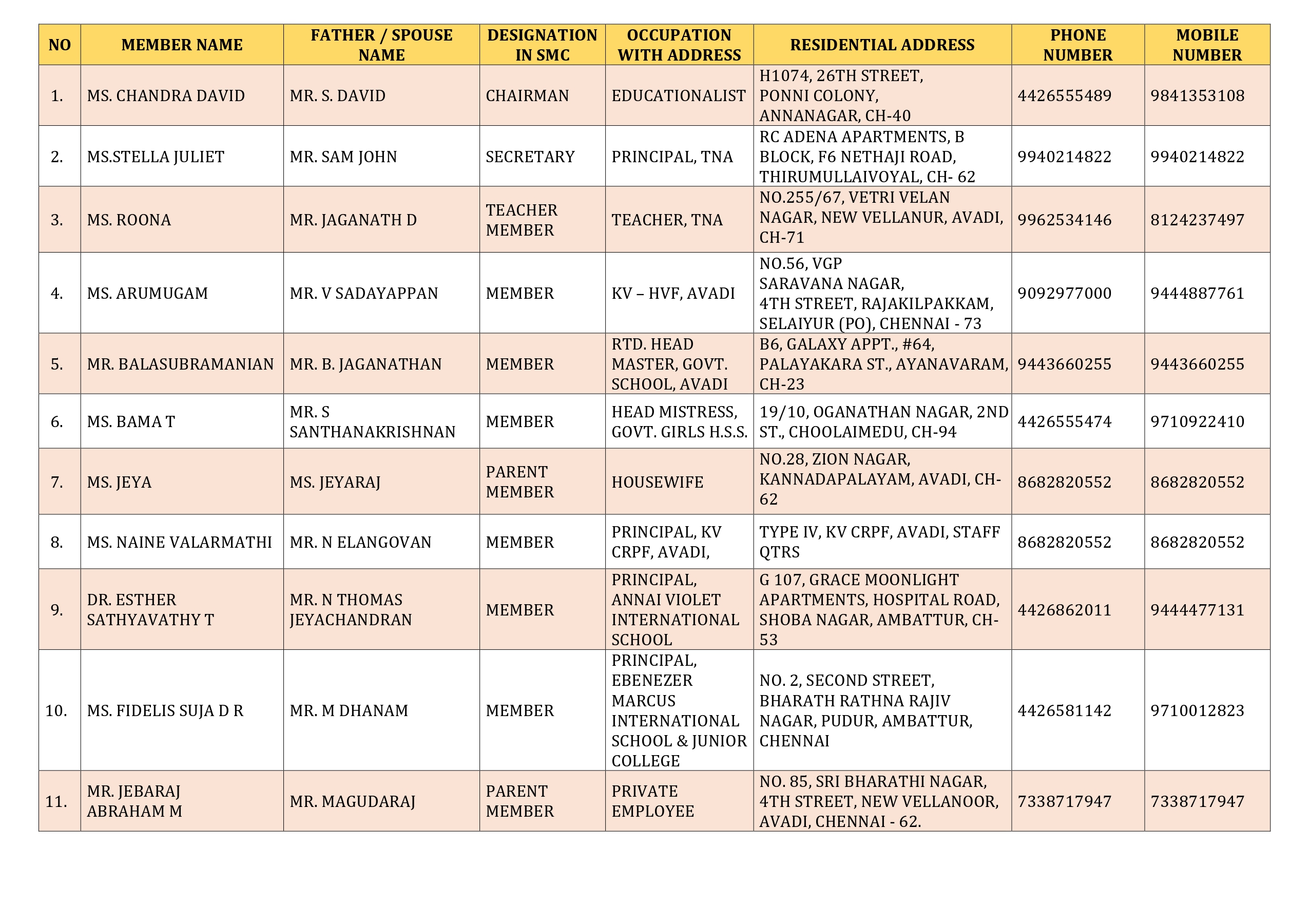 | NO | MEMBER NAME | FATHER / SPOUSE NAME | DESIGNATION IN SMC | OCCUPATION WITH ADDRESS | RESIDENTIAL ADDRESS | PHONE NUMBER | MOBILE NUMBER |
|---|---|---|---|---|---|---|---|
| 1. | MS. CHANDRA DAVID | MR. S. DAVID | CHAIRMAN | EDUCATIONALIST | H1074, 26TH STREET, PONNI COLONY, ANNANAGAR, CH-40 | 4426555489 | 9841353108 |
| 2. | MS.STELLA JULIET | MR. SAM JOHN | SECRETARY | PRINCIPAL, TNA | RC ADENA APARTMENTS, B BLOCK, F6 NETHAJI ROAD, THIRUMULLAIVOYAL, CH- 62 | 9940214822 | 9940214822 |
| 3. | MS. ROONA | MR. JAGANATH D | TEACHER MEMBER | TEACHER, TNA | NO.255/67, VETRI VELAN NAGAR, NEW VELLANUR, AVADI, CH-71 | 9962534146 | 8124237497 |
| 4. | MS. ARUMUGAM | MR. V SADAYAPPAN | MEMBER | KV – HVF, AVADI | NO.56, VGP SARAVANA NAGAR, 4TH STREET, RAJAKILPAKKAM, SELAIYUR (PO), CHENNAI - 73 | 9092977000 | 9444887761 |
| 5. | MR. BALASUBRAMANIAN | MR. B. JAGANATHAN | MEMBER | RTD. HEAD MASTER, GOVT. SCHOOL, AVADI | B6, GALAXY APPT., #64, PALAYAKARA ST., AYANAVARAM, CH-23 | 9443660255 | 9443660255 |
| 6. | MS. BAMA T | MR. S SANTHANAKRISHNAN | MEMBER | HEAD MISTRESS, GOVT. GIRLS H.S.S. | 19/10, OGANATHAN NAGAR, 2ND ST., CHOOLAIMEDU, CH-94 | 4426555474 | 9710922410 |
| 7. | MS. JEYA | MS. JEYARAJ | PARENT MEMBER | HOUSEWIFE | NO.28, ZION NAGAR, KANNADAPALAYAM, AVADI, CH-62 | 8682820552 | 8682820552 |
| 8. | MS. NAINE VALARMATHI | MR. N ELANGOVAN | MEMBER | PRINCIPAL, KV CRPF, AVADI, | TYPE IV, KV CRPF, AVADI, STAFF QTRS | 8682820552 | 8682820552 |
| 9. | DR. ESTHER SATHYAVATHY T | MR. N THOMAS JEYACHANDRAN | MEMBER | PRINCIPAL, ANNAI VIOLET INTERNATIONAL SCHOOL | G 107, GRACE MOONLIGHT APARTMENTS, HOSPITAL ROAD, SHOBA NAGAR, AMBATTUR, CH-53 | 4426862011 | 9444477131 |
| 10. | MS. FIDELIS SUJA D R | MR. M DHANAM | MEMBER | PRINCIPAL, EBENEZER MARCUS INTERNATIONAL SCHOOL & JUNIOR COLLEGE | NO. 2, SECOND STREET, BHARATH RATHNA RAJIV NAGAR, PUDUR, AMBATTUR, CHENNAI | 4426581142 | 9710012823 |
| 11. | MR. JEBARAJ ABRAHAM M | MR. MAGUDARAJ | PARENT MEMBER | PRIVATE EMPLOYEE | NO. 85, SRI BHARATHI NAGAR, 4TH STREET, NEW VELLANOOR, AVADI, CHENNAI - 62. | 7338717947 | 7338717947 |